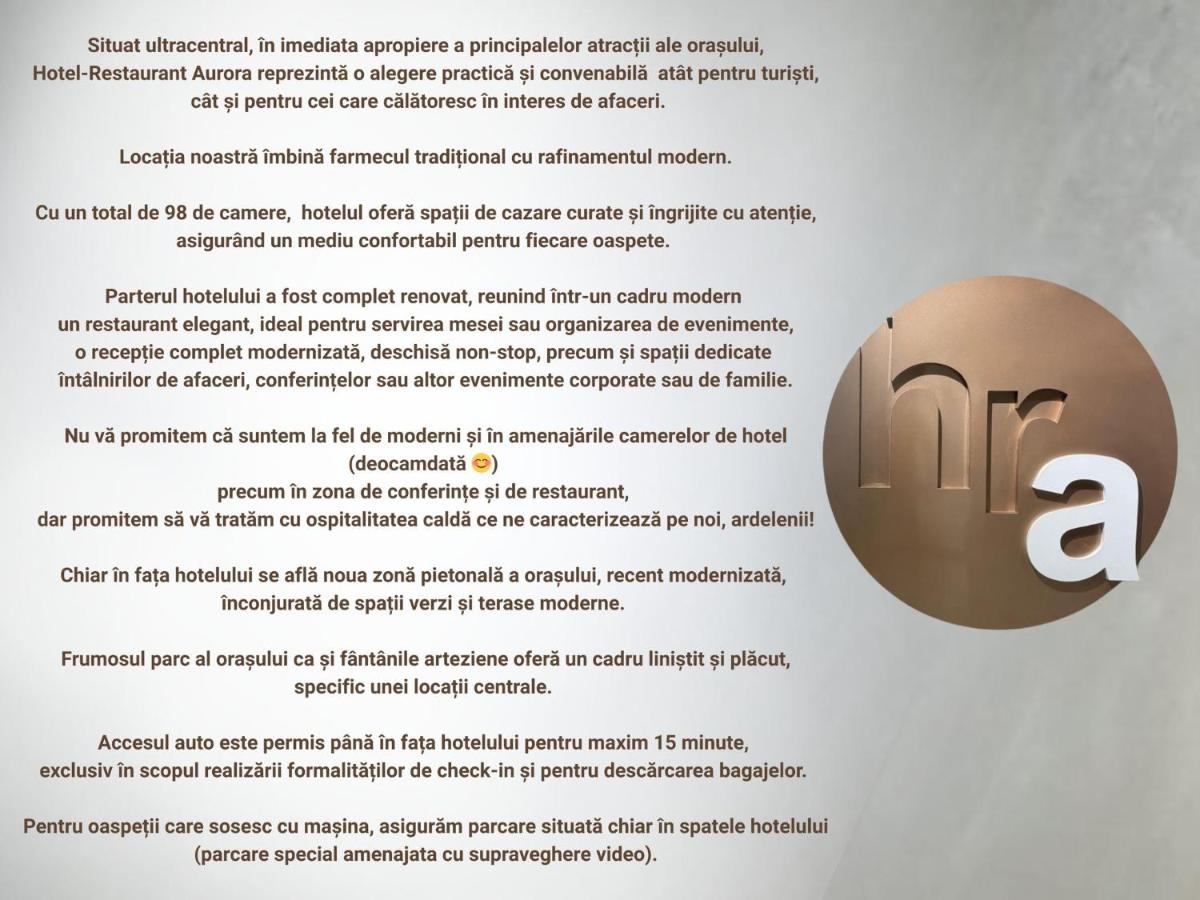 Situat ultracentral, în imediata apropiere a principalelor atracții ale orașului, Hotel-Restaurant Aurora reprezintă o alegere practică și convenabilă atât pentru turiști, cât și pentru cei care călătoresc în interes de afaceri.

Locația noastră îmbină farmecul tradițional cu rafinamentul modern.

Cu un total de 98 de camere, hotelul oferă spații de cazare curate și îngrijite cu atenție, asigurând un mediu confortabil pentru fiecare oaspete.

Parterul hotelului a fost complet renovat, reunind într-un cadru modern un restaurant elegant, ideal pentru servirea mesei sau organizarea de evenimente, o recepție complet modernizată, deschisă non-stop, precum și spații dedicate întâlnirilor de afaceri, conferințelor sau altor evenimente corporate sau de familie.

Nu vă promitem că suntem la fel de moderni și în amenajările camerelor de hotel (deocamdată 😊)
precum în zona de conferințe și de restaurant,
dar promitem să vă tratăm cu ospitalitatea caldă ce ne caracterizează pe noi, ardelenii!

Chiar în fața hotelului se află noua zonă pietonală a orașului, recent modernizată, înconjurată de spații verzi și terase moderne.

Frumosul parc al orașului ca și fântânile arteziene oferă un cadru liniștit și plăcut, specific unei locații centrale.

Accesul auto este permis până în fața hotelului pentru maxim 15 minute, exclusiv în scopul realizării formalităților de check-in și pentru descărcarea bagajelor.

Pentru oaspeții care sosesc cu mașina, asigurăm parcare situată chiar în spatele hotelului (parcare special amenajata cu supraveghere video).

hra